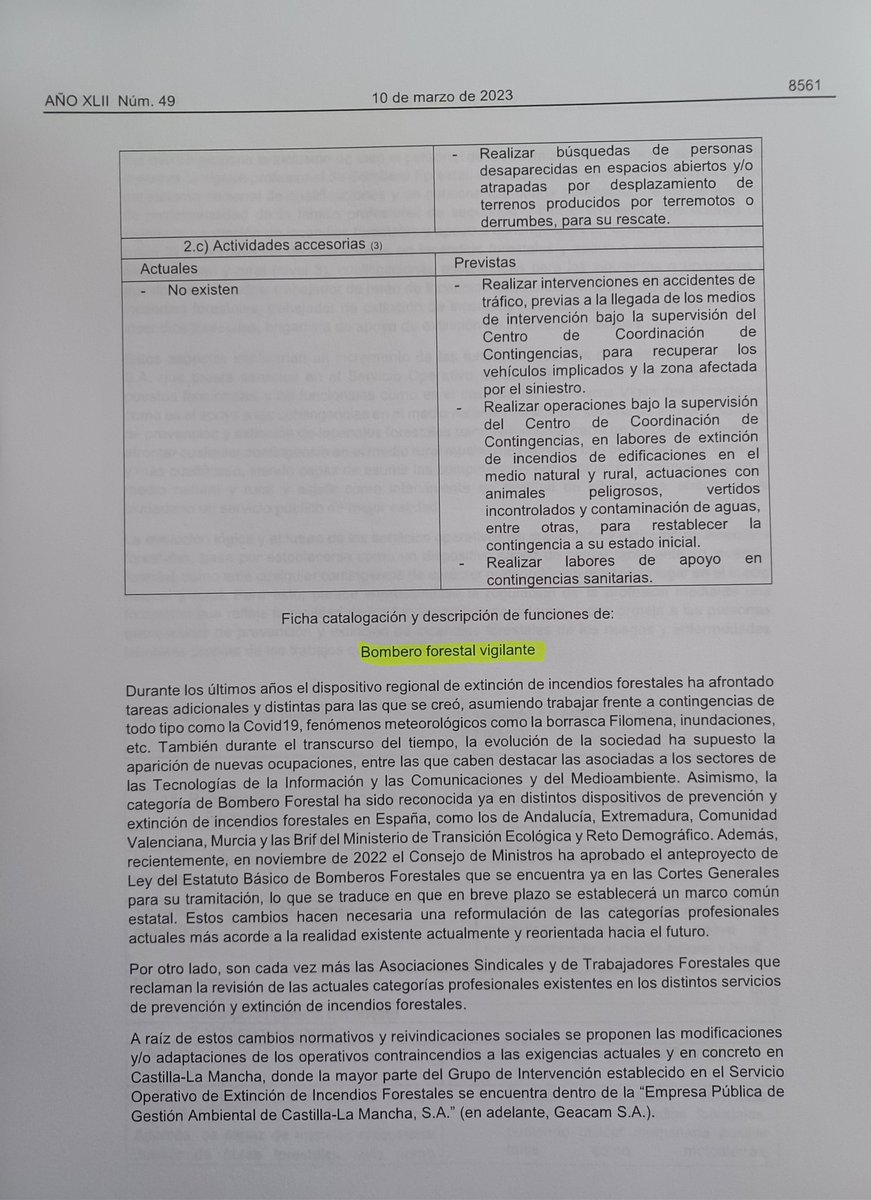 AÑO XLII Núm. 49

10 de marzo de 2023

8561

| | - Realizar búsquedas de personas desaparecidas en espacios abiertos y/o atrapadas por desplazamiento de terrenos producidos por terremotos o derrumbes, para su rescate. |
|---|---|
| 2.c) Actividades accesorias (3) | |
| Actuales | Previstas |
| - No existen | - Realizar intervenciones en accidentes de tráfico, previas a la llegada de los medios de intervención bajo la supervisión del Centro de Coordinación de Contingencias, para recuperar los vehículos implicados y la zona afectada por el siniestro. - Realizar operaciones bajo la supervisión del Centro de Coordinación de Contingencias, en labores de extinción de incendios de edificaciones en el medio natural y rural, actuaciones con animales peligrosos, vertidos incontrolados y contaminación de aguas, entre otras, para restablecer la contingencia a su estado inicial. - Realizar labores de apoyo en contingencias sanitarias. |

Ficha catalogación y descripción de funciones de:

Bombero forestal vigilante

Durante los últimos años el dispositivo regional de extinción de incendios forestales ha afrontado tareas adicionales y distintas para las que se creó, asumiendo trabajar frente a contingencias de todo tipo como la Covid19, fenómenos meteorológicos como la borrasca Filomena, inundaciones, etc. También durante el transcurso del tiempo, la evolución de la sociedad ha supuesto la aparición de nuevas ocupaciones, entre las que caben destacar las asociadas a los sectores de las Tecnologías de la Información y las Comunicaciones y del Medioambiente. Asimismo, la categoría de Bombero Forestal ha sido reconocida ya en distintos dispositivos de prevención y extinción de incendios forestales en España, como los de Andalucía, Extremadura, Comunidad Valenciana, Murcia y las Brif del Ministerio de Transición Ecológica y Reto Demográfico. Además, recientemente, en noviembre de 2022 el Consejo de Ministros ha aprobado el anteproyecto de Ley del Estatuto Básico de Bomberos Forestales que se encuentra ya en las Cortes Generales para su tramitación, lo que se traduce en que en breve plazo se establecerá un marco común estatal. Estos cambios hacen necesaria una reformulación de las categorías profesionales actuales más acorde a la realidad existente actualmente y reorientada hacia el futuro.

Por otro lado, son cada vez más las Asociaciones Sindicales y de Trabajadores Forestales que reclaman la revisión de las actuales categorías profesionales existentes en los distintos servicios de prevención y extinción de incendios forestales.

A raíz de estos cambios normativos y reivindicaciones sociales se proponen las modificaciones y/o adaptaciones de los operativos contraincendios a las exigencias actuales y en concreto en Castilla-La Mancha, donde la mayor parte del Grupo de Intervención establecido en el Servicio Operativo de Extinción de Incendios Forestales se encuentra dentro de la “Empresa Pública de Gestión Ambiental de Castilla-La Mancha, S.A.” (en adelante, Geacam S.A.).